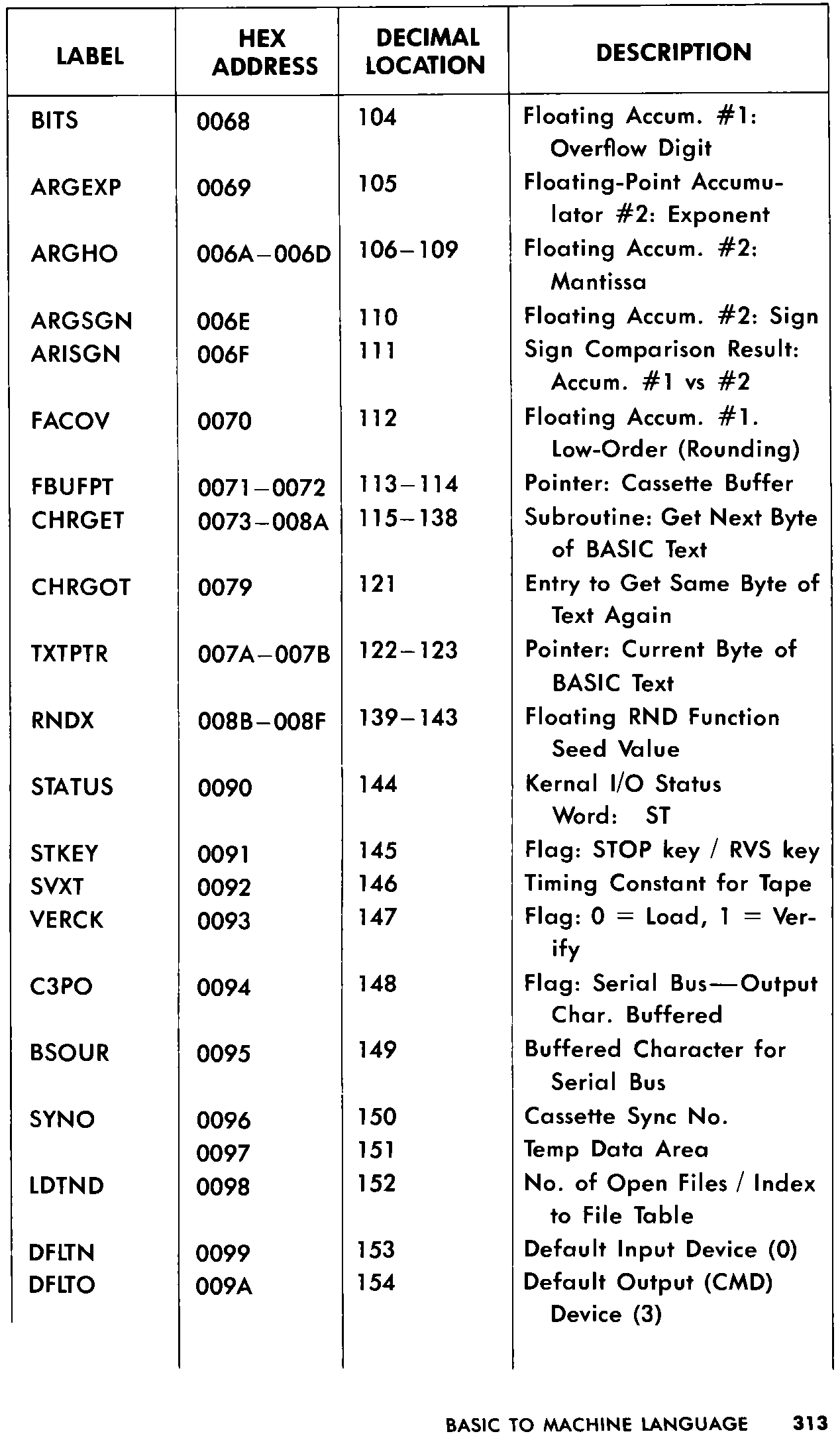 | LABEL | HEX ADDRESS | DECIMAL LOCATION | DESCRIPTION |
|---|---|---|---|
| BITS | 0068 | 104 | Floating Accum. #1: Overflow Digit |
| ARGEXP | 0069 | 105 | Floating-Point Accumulator #2: Exponent |
| ARGHO | 006A–006D | 106–109 | Floating Accum. #2: Mantissa |
| ARGSGN | 006E | 110 | Floating Accum. #2: Sign |
| ARISGN | 006F | 111 | Sign Comparison Result: Accum. #1 vs #2 |
| FACOV | 0070 | 112 | Floating Accum. #1. Low-Order (Rounding) |
| FBUFPT | 0071–0072 | 113–114 | Pointer: Cassette Buffer |
| CHRGET | 0073–008A | 115–138 | Subroutine: Get Next Byte of BASIC Text |
| CHRGOT | 0079 | 121 | Entry to Get Same Byte of Text Again |
| TXTPTR | 007A–007B | 122–123 | Pointer: Current Byte of BASIC Text |
| RNDX | 008B–008F | 139–143 | Floating RND Function Seed Value |
| STATUS | 0090 | 144 | Kernal I/O Status Word: ST |
| STKEY | 0091 | 145 | Flag: STOP key / RVS key |
| SVXT | 0092 | 146 | Timing Constant for Tape |
| VERCK | 0093 | 147 | Flag: 0 = Load, 1 = Verify |
| C3PO | 0094 | 148 | Flag: Serial Bus—Output Char. Buffered |
| BSOUR | 0095 | 149 | Buffered Character for Serial Bus |
| SYNO | 0096 | 150 | Cassette Sync No. |
| | 0097 | 151 | Temp Data Area |
| LDTND | 0098 | 152 | No. of Open Files / Index to File Table |
| DFLTN | 0099 | 153 | Default Input Device (0) |
| DFLTO | 009A | 154 | Default Output (CMD) Device (3) |

BASIC TO MACHINE LANGUAGE 313